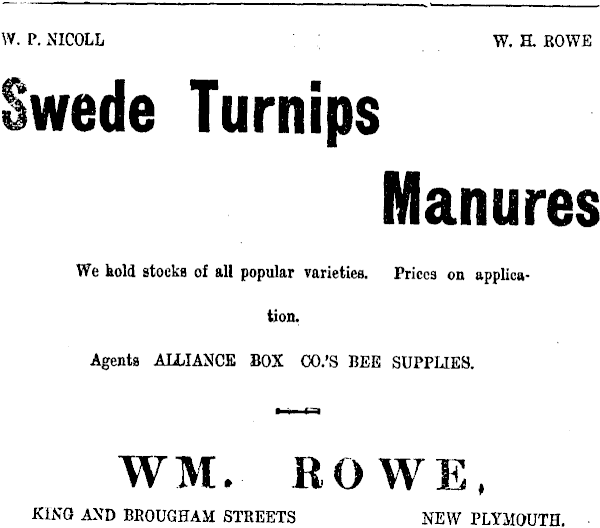 W. P. NICOLL W. H. ROWE

Swede Turnips

Manures

We hold stocks of all popular varieties. Prices on application.

Agents ALLIANCE BOX CO.'S BEE SUPPLIES.

WM. ROWE,

KING AND BROUGHAM STREETS NEW PLYMOUTH.